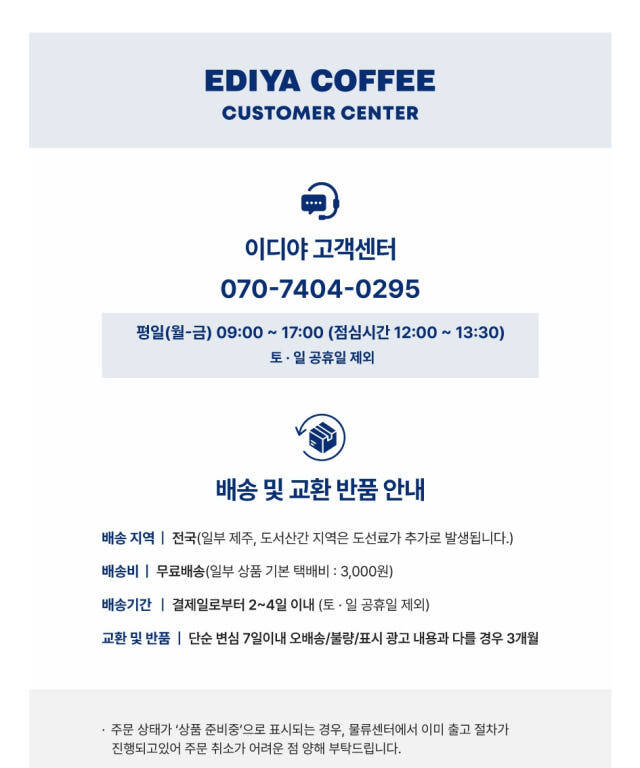 EDIYA COFFEE
CUSTOMER CENTER

이디야 고객센터
070-7404-0295

평일(월-금) 09:00 ~ 17:00 (점심시간 12:00 ~ 13:30)
토 · 일 공휴일 제외

배송 및 교환 반품 안내

배송 지역 | 전국(일부 제주, 도서산간 지역은 도선료가 추가로 발생됩니다.)

배송비 | 무료배송(일부 상품 기본 택배비 : 3,000원)

배송기간 | 결제일로부터 2~4일 이내 (토 · 일 공휴일 제외)

교환 및 반품 | 단순 변심 7일이내 오배송/불량/표시 광고 내용과 다를 경우 3개월

· 주문 상태가 '상품 준비중'으로 표시되는 경우, 물류센터에서 이미 출고 절차가 진행되고있어 주문 취소가 어려운 점 양해 부탁드립니다.